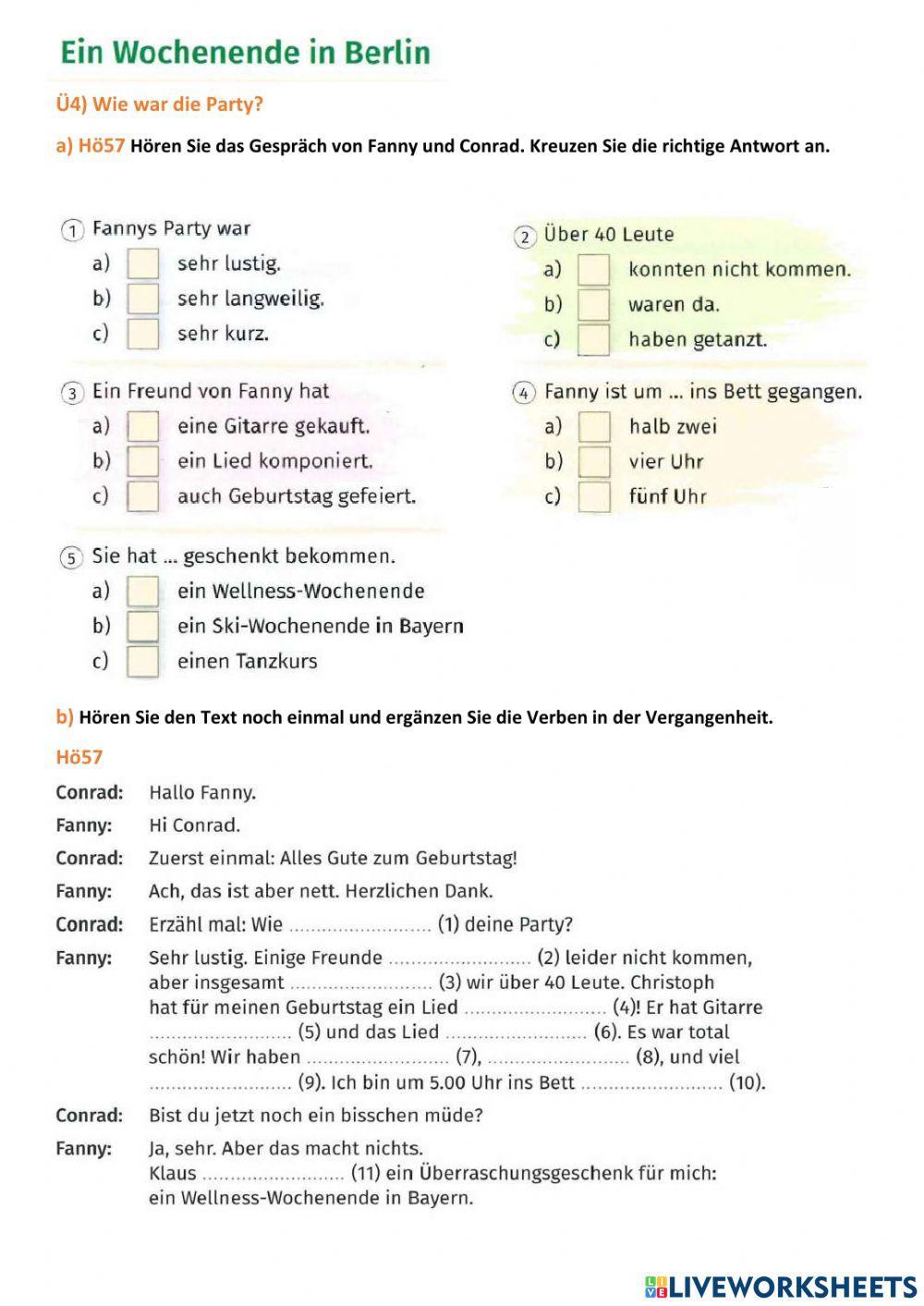 Ein Wochenende in Berlin

Ü4) Wie war die Party?

a) Hö57 Hören Sie das Gespräch von Fanny und Conrad. Kreuzen Sie die richtige Antwort an.

1 Fannys Party war
a) sehr lustig.
b) sehr langweilig.
c) sehr kurz.

2 Über 40 Leute
a) konnten nicht kommen.
b) waren da.
c) haben getanzt.

3 Ein Freund von Fanny hat
a) eine Gitarre gekauft.
b) ein Lied komponiert.
c) auch Geburtstag gefeiert.

4 Fanny ist um ... ins Bett gegangen.
a) halb zwei
b) vier Uhr
c) fünf Uhr

5 Sie hat ... geschenkt bekommen.
a) ein Wellness-Wochenende
b) ein Ski-Wochenende in Bayern
c) einen Tanzkurs

b) Hören Sie den Text noch einmal und ergänzen Sie die Verben in der Vergangenheit.

Hö57

Conrad: Hallo Fanny.
Fanny: Hi Conrad.
Conrad: Zuerst einmal: Alles Gute zum Geburtstag!
Fanny: Ach, das ist aber nett. Herzlichen Dank.
Conrad: Erzähl mal: Wie .......................... (1) deine Party?
Fanny: Sehr lustig. Einige Freunde .......................... (2) leider nicht kommen, aber insgesamt .......................... (3) wir über 40 Leute. Christoph hat für meinen Geburtstag ein Lied .......................... (4)! Er hat Gitarre .......................... (5) und das Lied .......................... (6). Es war total schön! Wir haben .......................... (7), .......................... (8), und viel .......................... (9). Ich bin um 5.00 Uhr ins Bett .......................... (10).
Conrad: Bist du jetzt noch ein bisschen müde?
Fanny: Ja, sehr. Aber das macht nichts. Klaus .......................... (11) ein Überraschungsgeschenk für mich: ein Wellness-Wochenende in Bayern.

LIVEWORKSHEETS